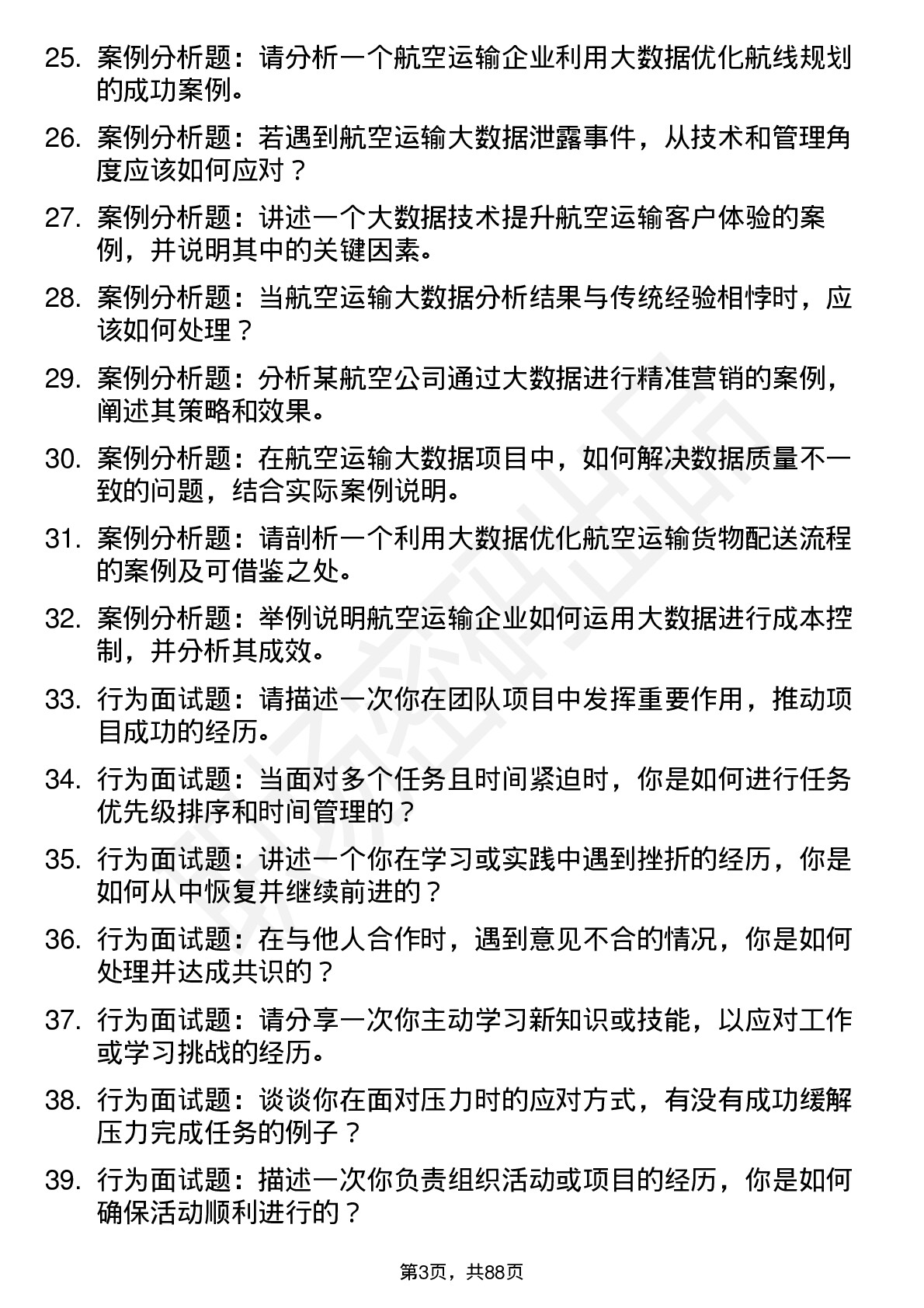 25. 案例分析题：请分析一个航空运输企业利用大数据优化航线规划的成功案例。

26. 案例分析题：若遇到航空运输大数据泄露事件，从技术和管理角度应该如何应对？

27. 案例分析题：讲述一个大数据技术提升航空运输客户体验的案例，并说明其中的关键因素。

28. 案例分析题：当航空运输大数据分析结果与传统经验相悖时，应该如何处理？

29. 案例分析题：分析某航空公司通过大数据进行精准营销的案例，阐述其策略和效果。

30. 案例分析题：在航空运输大数据项目中，如何解决数据质量不一致的问题，结合实际案例说明。

31. 案例分析题：请剖析一个利用大数据优化航空运输货物配送流程的案例及可借鉴之处。

32. 案例分析题：举例说明航空运输企业如何运用大数据进行成本控制，并分析其成效。

33. 行为面试题：请描述一次你在团队项目中发挥重要作用，推动项目成功的经历。

34. 行为面试题：当面对多个任务且时间紧迫时，你是如何进行任务优先级排序和时间管理的？

35. 行为面试题：讲述一个你在学习或实践中遇到挫折的经历，你是如何从中恢复并继续前进的？

36. 行为面试题：在与他人合作时，遇到意见不合的情况，你是如何处理并达成共识的？

37. 行为面试题：请分享一次你主动学习新知识或技能，以应对工作或学习挑战的经历。

38. 行为面试题：谈谈你在面对压力时的应对方式，有没有成功缓解压力完成任务的例子？

39. 行为面试题：描述一次你负责组织活动或项目的经历，你是如何确保活动顺利进行的？

第3页，共88页